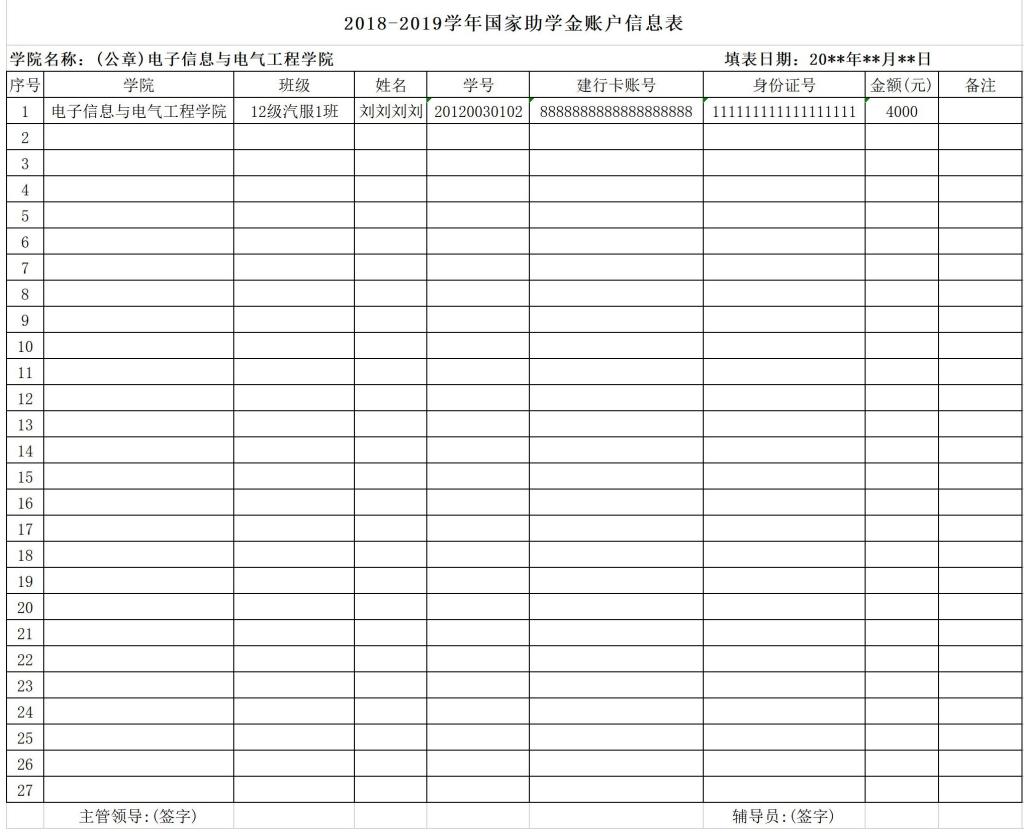 2018-2019学年国家助学金账户信息表

学院名称：(公章)电子信息与电气工程学院　　填表日期：20**年**月**日

| 序号 | 学院 | 班级 | 姓名 | 学号 | 建行卡账号 | 身份证号 | 金额(元) | 备注 |
|---|---|---|---|---|---|---|---|---|
| 1 | 电子信息与电气工程学院 | 12级汽服1班 | 刘刘刘刘 | 20120030102 | 8888888888888888888 | 111111111111111111 | 4000 | |
| 2 | | | | | | | | |
| 3 | | | | | | | | |
| 4 | | | | | | | | |
| 5 | | | | | | | | |
| 6 | | | | | | | | |
| 7 | | | | | | | | |
| 8 | | | | | | | | |
| 9 | | | | | | | | |
| 10 | | | | | | | | |
| 11 | | | | | | | | |
| 12 | | | | | | | | |
| 13 | | | | | | | | |
| 14 | | | | | | | | |
| 15 | | | | | | | | |
| 16 | | | | | | | | |
| 17 | | | | | | | | |
| 18 | | | | | | | | |
| 19 | | | | | | | | |
| 20 | | | | | | | | |
| 21 | | | | | | | | |
| 22 | | | | | | | | |
| 23 | | | | | | | | |
| 24 | | | | | | | | |
| 25 | | | | | | | | |
| 26 | | | | | | | | |
| 27 | | | | | | | | |

主管领导:(签字)　　辅导员:(签字)